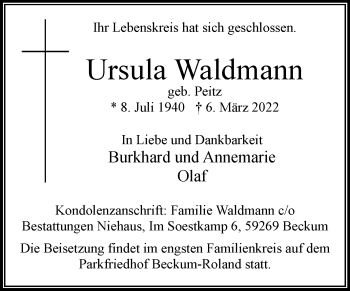 Ihr Lebenskreis hat sich geschlossen.

Ursula Waldmann
geb. Peitz
* 8. Juli 1940 † 6. März 2022

In Liebe und Dankbarkeit
Burkhard und Annemarie
Olaf

Kondolenzanschrift: Familie Waldmann c/o Bestattungen Niehaus, Im Soestkamp 6, 59269 Beckum

Die Beisetzung findet im engsten Familienkreis auf dem Parkfriedhof Beckum-Roland statt.